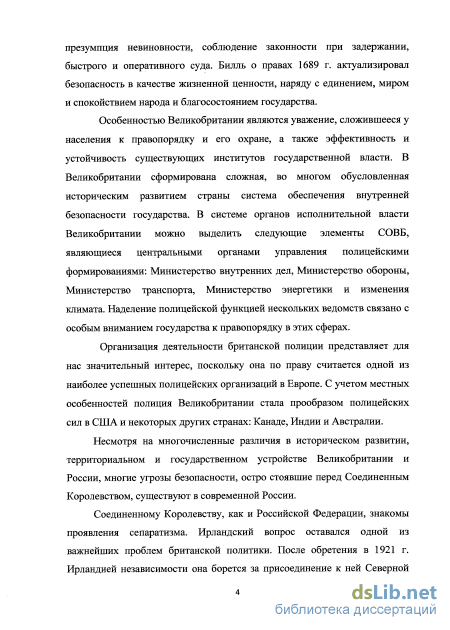 презумпция невиновности, соблюдение законности при задержании, быстрого и оперативного суда. Билль о правах 1689 г. актуализировал безопасность в качестве жизненной ценности, наряду с единением, миром и спокойствием народа и благосостоянием государства.

Особенностью Великобритании являются уважение, сложившееся у населения к правопорядку и его охране, а также эффективность и устойчивость существующих институтов государственной власти. В Великобритании сформирована сложная, во многом обусловленная историческим развитием страны система обеспечения внутренней безопасности государства. В системе органов исполнительной власти Великобритании можно выделить следующие элементы СОВБ, являющиеся центральными органами управления полицейскими формированиями: Министерство внутренних дел, Министерство обороны, Министерство транспорта, Министерство энергетики и изменения климата. Наделение полицейской функцией нескольких ведомств связано с особым вниманием государства к правопорядку в этих сферах.

Организация деятельности британской полиции представляет для нас значительный интерес, поскольку она по праву считается одной из наиболее успешных полицейских организаций в Европе. С учетом местных особенностей полиция Великобритании стала прообразом полицейских сил в США и некоторых других странах: Канаде, Индии и Австралии.

Несмотря на многочисленные различия в историческом развитии, территориальном и государственном устройстве Великобритании и России, многие угрозы безопасности, остро стоявшие перед Соединенным Королевством, существуют в современной России.

Соединенному Королевству, как и Российской Федерации, знакомы проявления сепаратизма. Ирландский вопрос оставался одной из важнейших проблем британской политики. После обретения в 1921 г. Ирландией независимости она борется за присоединение к ней Северной

4

dsLib.net
библиотека диссертаций